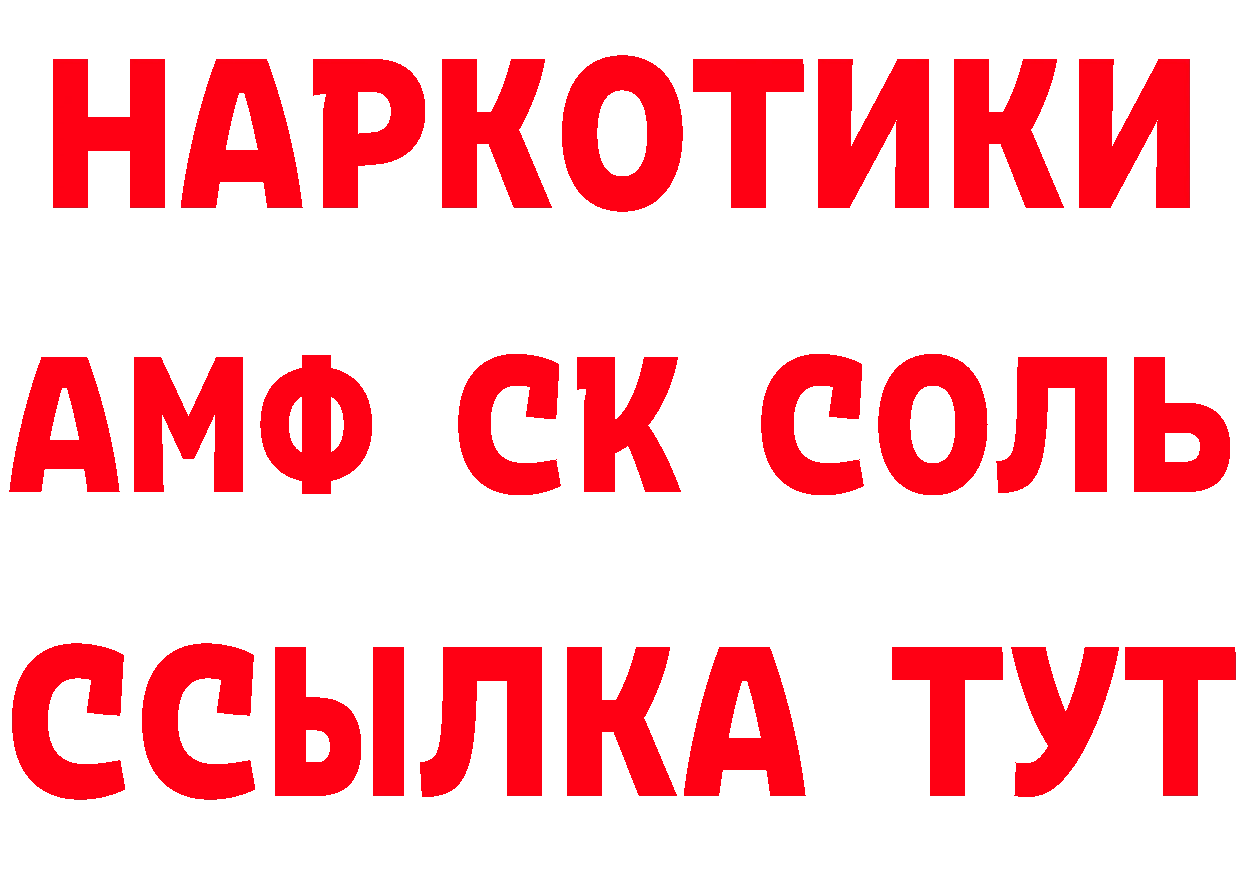 НАРКОТИКИ

АМФ СК СОЛЬ

ССЫЛКА ТУТ